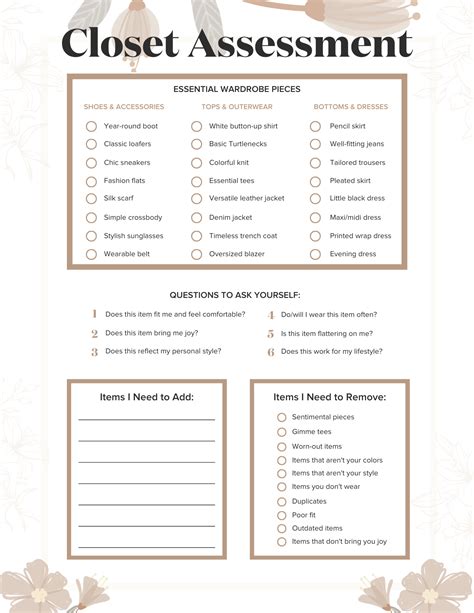 Closet Assessment

ESSENTIAL WARDROBE PIECES

SHOES & ACCESSORIES
Year-round boot
Classic loafers
Chic sneakers
Fashion flats
Silk scarf
Simple crossbody
Stylish sunglasses
Wearable belt

TOPS & OUTERWEAR
White button-up shirt
Basic Turtlenecks
Colorful knit
Essential tees
Versatile leather jacket
Denim jacket
Timeless trench coat
Oversized blazer

BOTTOMS & DRESSES
Pencil skirt
Well-fitting jeans
Tailored trousers
Pleated skirt
Little black dress
Maxi/midi dress
Printed wrap dress
Evening dress

QUESTIONS TO ASK YOURSELF:

1 Does this item fit me and feel comfortable?
2 Does this item bring me joy?
3 Does this reflect my personal style?
4 Do/will I wear this item often?
5 Is this item flattering on me?
6 Does this work for my lifestyle?

Items I Need to Add:

Items I Need to Remove:
Sentimental pieces
Gimme tees
Worn-out items
Items that aren't your colors
Items that aren't your style
Items you don't wear
Duplicates
Poor fit
Outdated items
Items that don't bring you joy